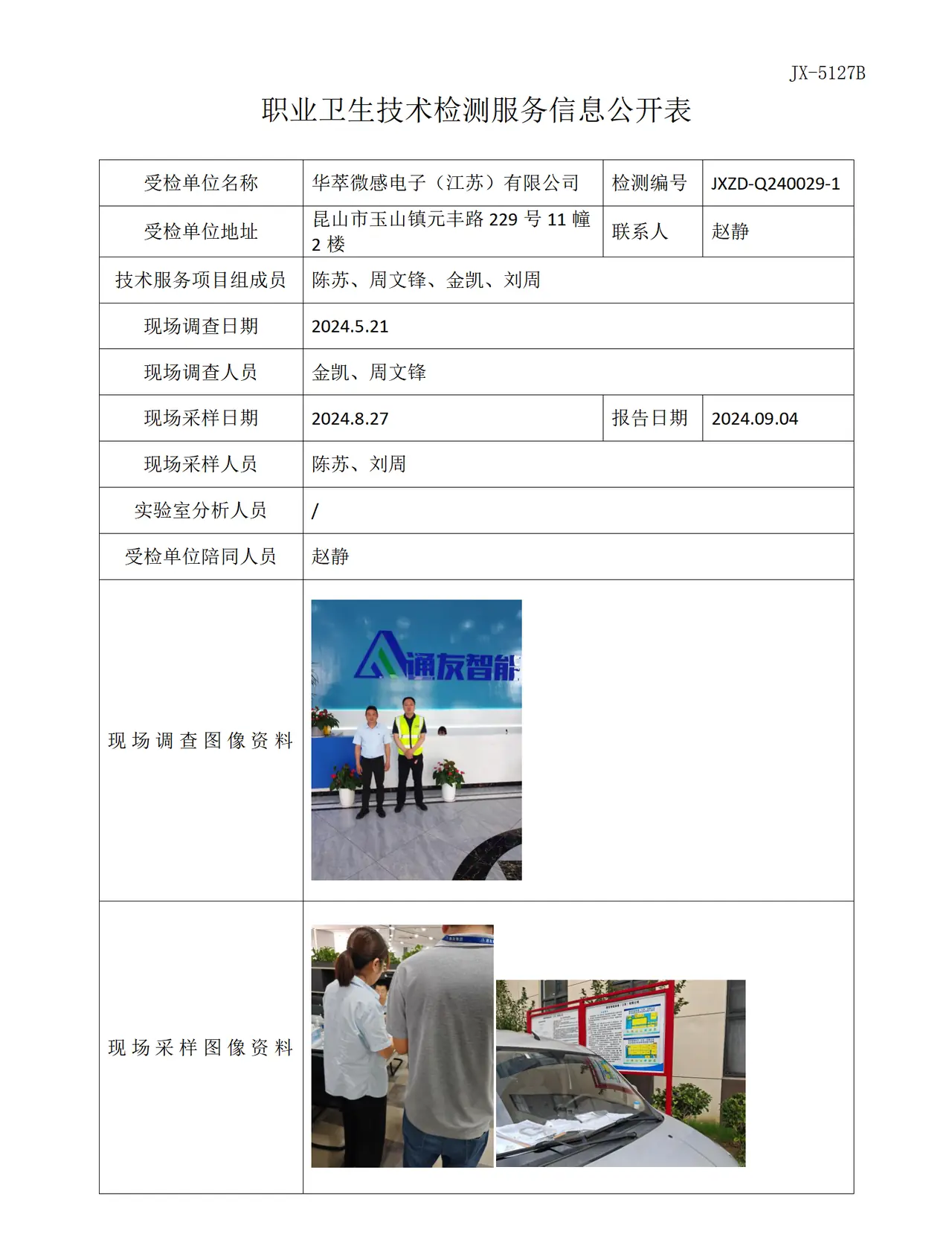 JX-5127B

职业卫生技术检测服务信息公开表

| 受检单位名称 | 华萃微感电子（江苏）有限公司 | 检测编号 | JXZD-Q240029-1 |
|---|---|---|---|
| 受检单位地址 | 昆山市玉山镇元丰路229号11幢2楼 | 联系人 | 赵静 |
| 技术服务项目组成员 | 陈苏、周文锋、金凯、刘周 | | |
| 现场调查日期 | 2024.5.21 | | |
| 现场调查人员 | 金凯、周文锋 | | |
| 现场采样日期 | 2024.8.27 | 报告日期 | 2024.09.04 |
| 现场采样人员 | 陈苏、刘周 | | |
| 实验室分析人员 | / | | |
| 受检单位陪同人员 | 赵静 | | |
| 现场调查图像资料 | 通友智能 | | |
| 现场采样图像资料 | | | |